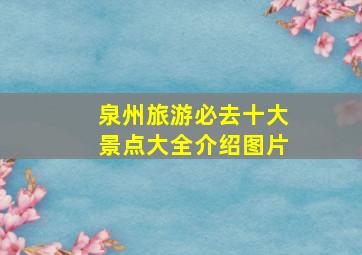 泉州旅游必去十大景点大全介绍图片